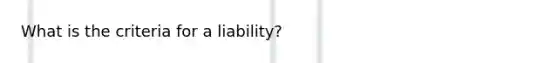 What is the criteria for a liability?